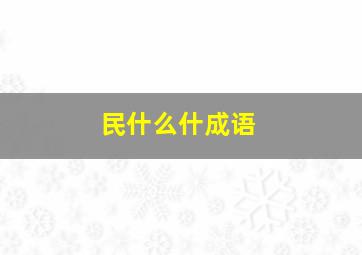 民什么什成语